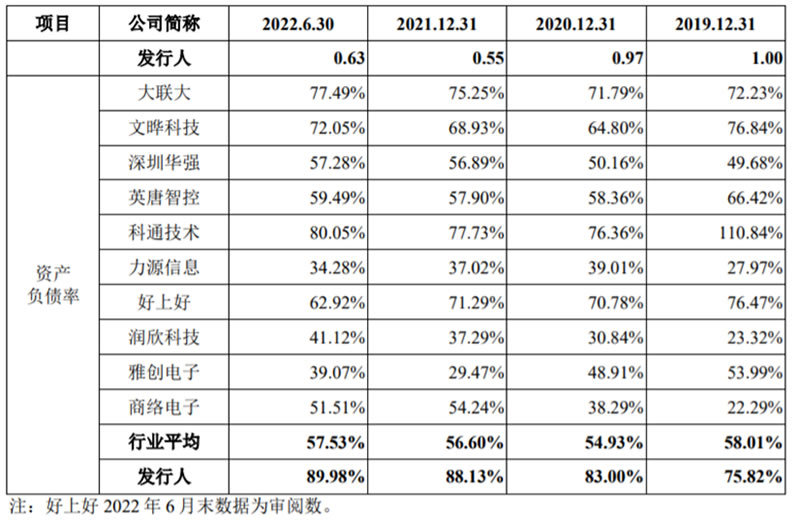 | 项目 | 公司简称 | 2022.6.30 | 2021.12.31 | 2020.12.31 | 2019.12.31 |
|---|---|---|---|---|---|
| | 发行人 | 0.63 | 0.55 | 0.97 | 1.00 |
| 资产负债率 | 大联大 | 77.49% | 75.25% | 71.79% | 72.23% |
| | 文晔科技 | 72.05% | 68.93% | 64.80% | 76.84% |
| | 深圳华强 | 57.28% | 56.89% | 50.16% | 49.68% |
| | 英唐智控 | 59.49% | 57.90% | 58.36% | 66.42% |
| | 科通技术 | 80.05% | 77.73% | 76.36% | 110.84% |
| | 力源信息 | 34.28% | 37.02% | 39.01% | 27.97% |
| | 好上好 | 62.92% | 71.29% | 70.78% | 76.47% |
| | 润欣科技 | 41.12% | 37.29% | 30.84% | 23.32% |
| | 雅创电子 | 39.07% | 29.47% | 48.91% | 53.99% |
| | 商络电子 | 51.51% | 54.24% | 38.29% | 22.29% |
| | 行业平均 | 57.53% | 56.60% | 54.93% | 58.01% |
| | 发行人 | 89.98% | 88.13% | 83.00% | 75.82% |

注：好上好 2022 年 6 月末数据为审阅数。